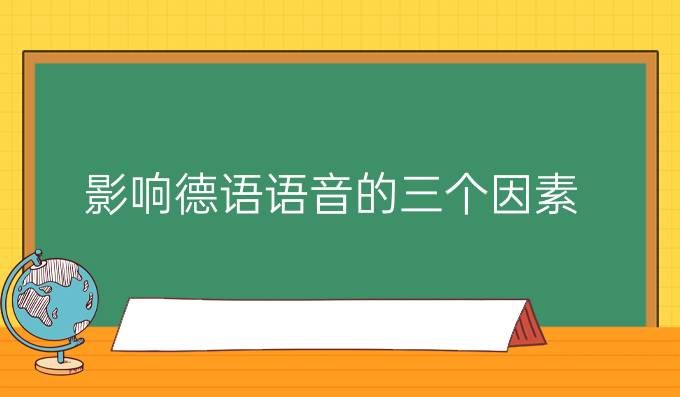 影响德语语音的三个因素